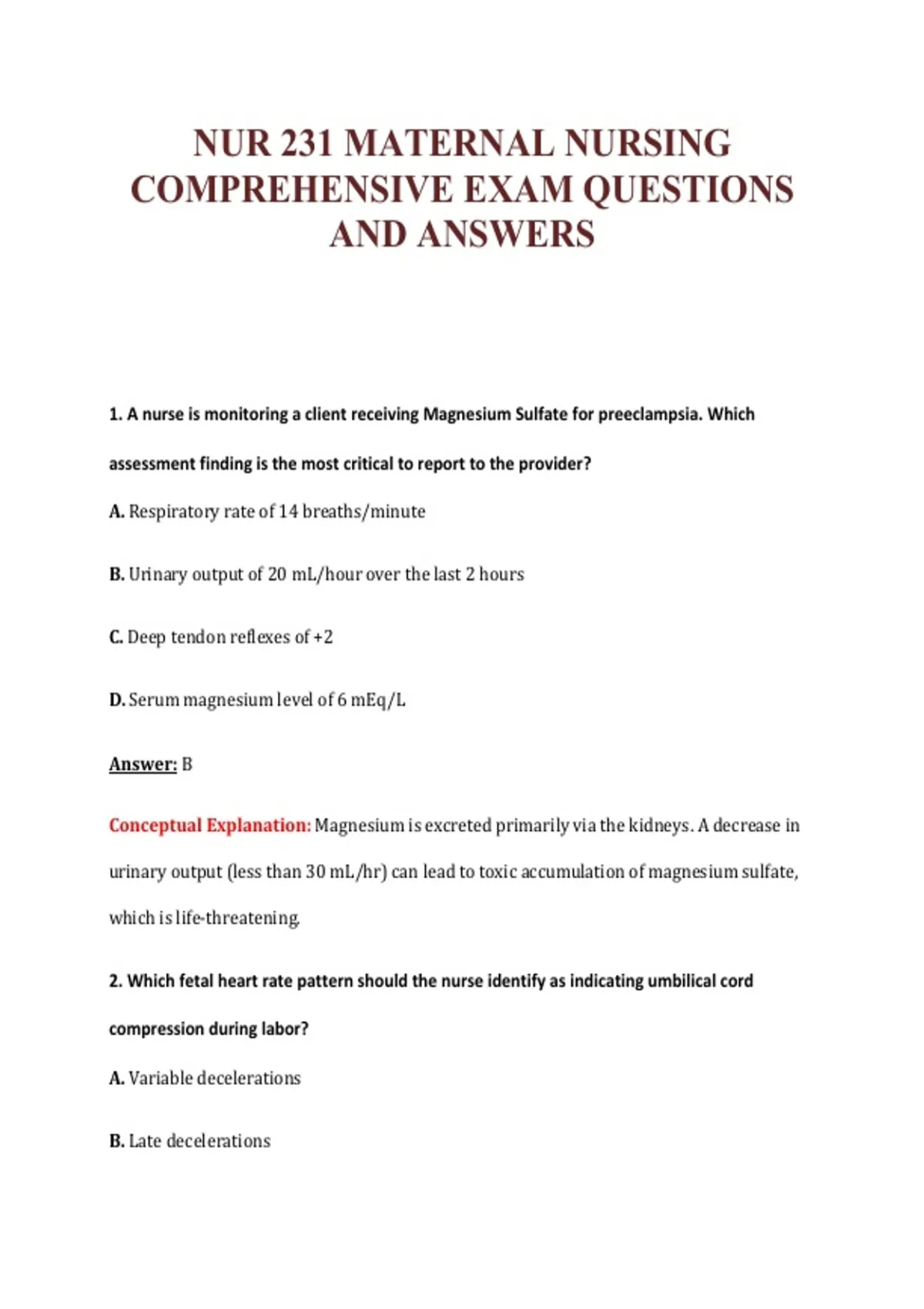 NUR 231 MATERNAL NURSING COMPREHENSIVE EXAM QUESTIONS AND ANSWERS

1. A nurse is monitoring a client receiving Magnesium Sulfate for preeclampsia. Which assessment finding is the most critical to report to the provider?

A. Respiratory rate of 14 breaths/minute

B. Urinary output of 20 mL/hour over the last 2 hours

C. Deep tendon reflexes of +2

D. Serum magnesium level of 6 mEq/L

Answer: B

Conceptual Explanation: Magnesium is excreted primarily via the kidneys. A decrease in urinary output (less than 30 mL/hr) can lead to toxic accumulation of magnesium sulfate, which is life-threatening.

2. Which fetal heart rate pattern should the nurse identify as indicating umbilical cord compression during labor?

A. Variable decelerations

B. Late decelerations